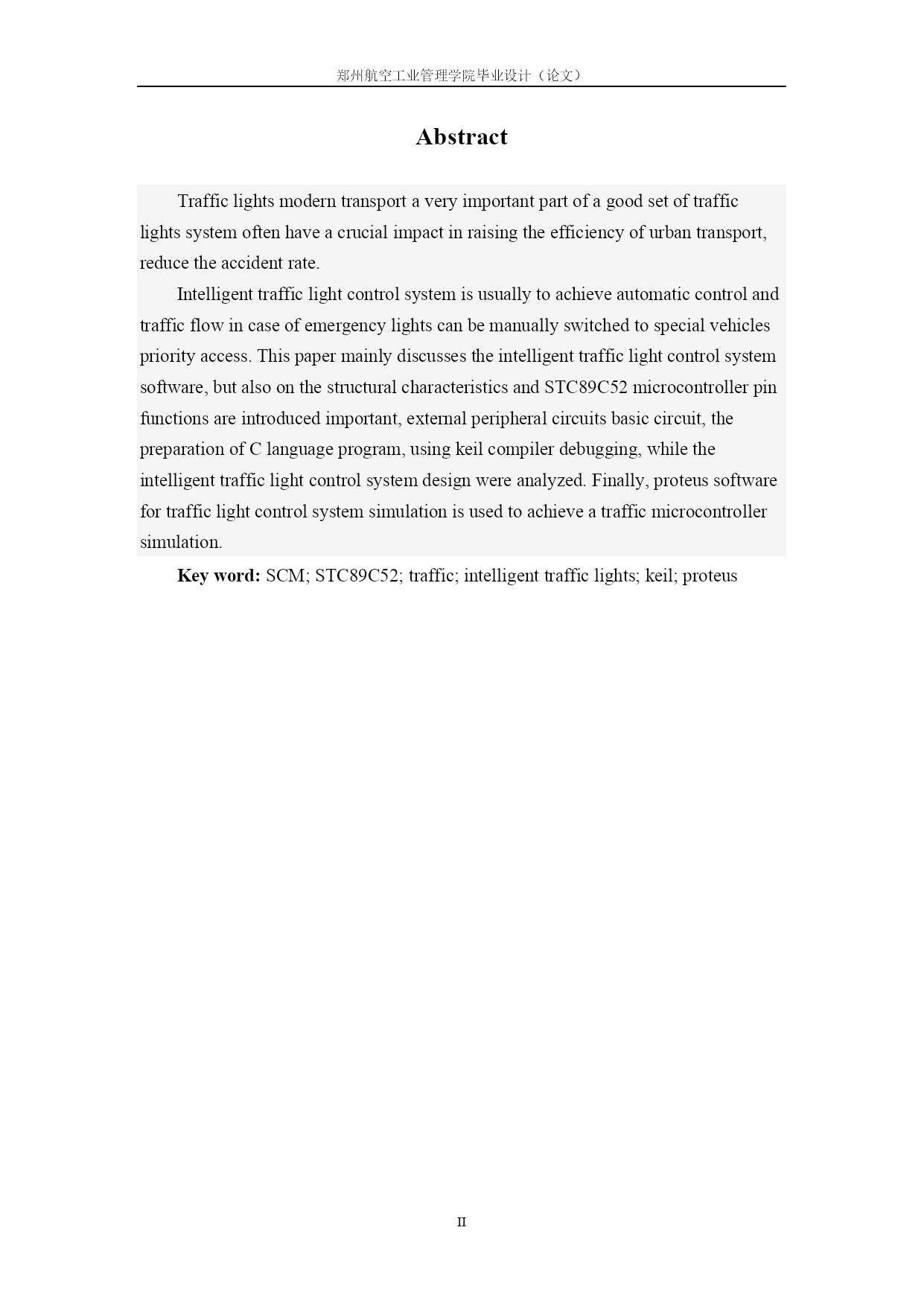 郑州航空工业管理学院毕业设计（论文）

Abstract

Traffic lights modern transport a very important part of a good set of traffic lights system often have a crucial impact in raising the efficiency of urban transport, reduce the accident rate.

Intelligent traffic light control system is usually to achieve automatic control and traffic flow in case of emergency lights can be manually switched to special vehicles priority access. This paper mainly discusses the intelligent traffic light control system software, but also on the structural characteristics and STC89C52 microcontroller pin functions are introduced important, external peripheral circuits basic circuit, the preparation of C language program, using keil compiler debugging, while the intelligent traffic light control system design were analyzed. Finally, proteus software for traffic light control system simulation is used to achieve a traffic microcontroller simulation.

Key word: SCM; STC89C52; traffic; intelligent traffic lights; keil; proteus

II